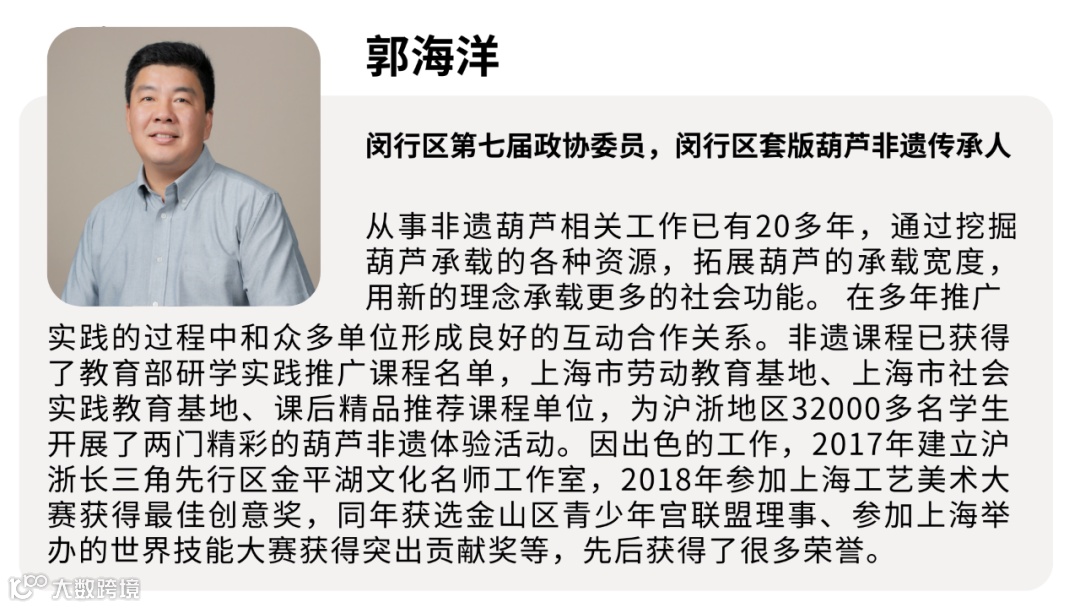 郭海洋

闵行区第七届政协委员，闵行区套版葫芦非遗传承人

从事非遗葫芦相关工作已有20多年，通过挖掘葫芦承载的各种资源，拓展葫芦的承载宽度，用新的理念承载更多的社会功能。 在多年推广实践的过程中和众多单位形成良好的互动合作关系。非遗课程已获得了教育部研学实践推广课程名单，上海市劳动教育基地、上海市社会实践教育基地、课后精品推荐课程单位，为沪浙地区32000多名学生开展了两门精彩的葫芦非遗体验活动。因出色的工作，2017年建立沪浙长三角先行区金平湖文化名师工作室，2018年参加上海工艺美术大赛获得最佳创意奖，同年获选金山区青少年宫联盟理事、参加上海举办的世界技能大赛获得突出贡献奖等，先后获得了很多荣誉。

大数跨境